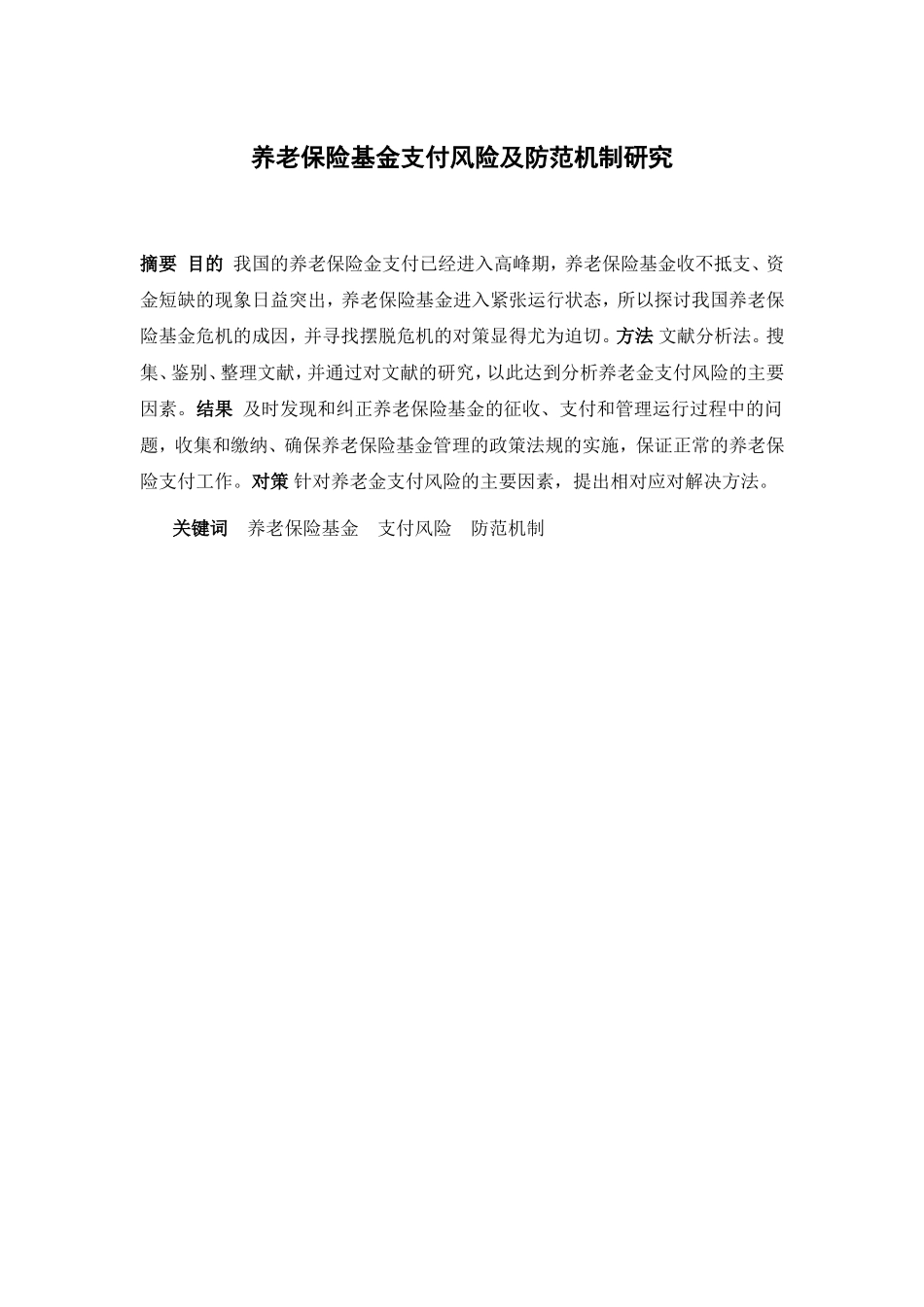 养老保险基金支付风险及防范机制研究

摘要 目的 我国的养老保险金支付已经进入高峰期，养老保险基金收不抵支、资金短缺的现象日益突出，养老保险基金进入紧张运行状态，所以探讨我国养老保险基金危机的成因，并寻找摆脱危机的对策显得尤为迫切。方法 文献分析法。搜集、鉴别、整理文献，并通过对文献的研究，以此达到分析养老金支付风险的主要因素。结果 及时发现和纠正养老保险基金的征收、支付和管理运行过程中的问题，收集和缴纳、确保养老保险基金管理的政策法规的实施，保证正常的养老保险支付工作。对策 针对养老金支付风险的主要因素，提出相对应对解决方法。

关键词 养老保险基金 支付风险 防范机制